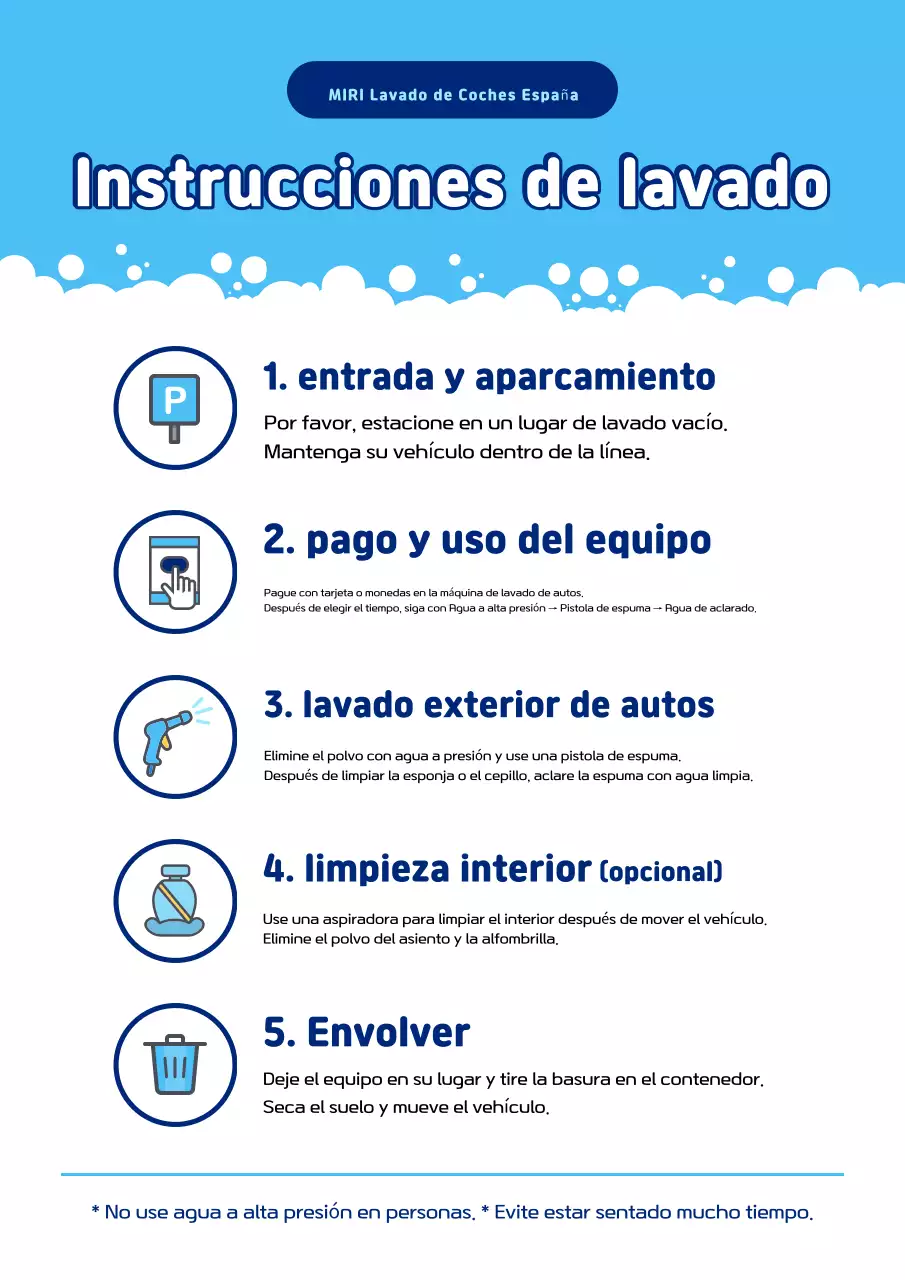 MIRI Lavado de Coches España

Instrucciones de lavado

P

1. entrada y aparcamiento

Por favor, estacione en un lugar de lavado vacío. Mantenga su vehículo dentro de la línea.

2. pago y uso del equipo

Pague con tarjeta o monedas en la máquina de lavado de autos. Después de elegir el tiempo, siga con Agua a alta presión → Pistola de espuma → Agua de aclarado.

3. lavado exterior de autos

Elimine el polvo con agua a presión y use una pistola de espuma. Después de limpiar la esponja o el cepillo, aclare la espuma con agua limpia.

4. limpieza interior (opcional)

Use una aspiradora para limpiar el interior después de mover el vehículo. Elimine el polvo del asiento y la alfombrilla.

5. Envolver

Deje el equipo en su lugar y tire la basura en el contenedor. Seca el suelo y mueve el vehículo.

* No use agua a alta presión en personas. * Evite estar sentado mucho tiempo.